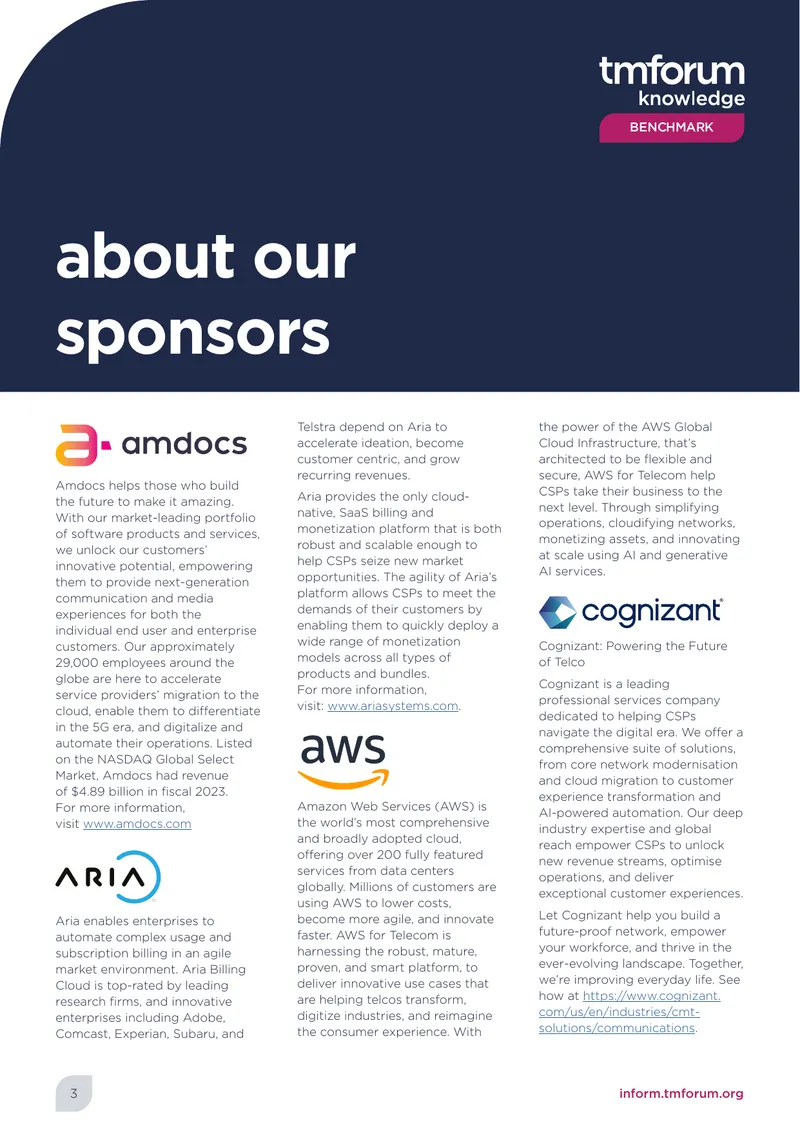 tmforum
knowledge
BENCHMARK

about our sponsors

amdocs

Amdocs helps those who build the future to make it amazing. With our market-leading portfolio of software products and services, we unlock our customers' innovative potential, empowering them to provide next-generation communication and media experiences for both the individual end user and enterprise customers. Our approximately 29,000 employees around the globe are here to accelerate service providers' migration to the cloud, enable them to differentiate in the 5G era, and digitalize and automate their operations. Listed on the NASDAQ Global Select Market, Amdocs had revenue of $4.89 billion in fiscal 2023. For more information, visit www.amdocs.com

ARIA

Aria enables enterprises to automate complex usage and subscription billing in an agile market environment. Aria Billing Cloud is top-rated by leading research firms, and innovative enterprises including Adobe, Comcast, Experian, Subaru, and Telstra depend on Aria to accelerate ideation, become customer centric, and grow recurring revenues.

Aria provides the only cloud-native, SaaS billing and monetization platform that is both robust and scalable enough to help CSPs seize new market opportunities. The agility of Aria's platform allows CSPs to meet the demands of their customers by enabling them to quickly deploy a wide range of monetization models across all types of products and bundles. For more information, visit: www.ariasystems.com.

aws

Amazon Web Services (AWS) is the world's most comprehensive and broadly adopted cloud, offering over 200 fully featured services from data centers globally. Millions of customers are using AWS to lower costs, become more agile, and innovate faster. AWS for Telecom is harnessing the robust, mature, proven, and smart platform, to deliver innovative use cases that are helping telcos transform, digitize industries, and reimagine the consumer experience. With the power of the AWS Global Cloud Infrastructure, that's architected to be flexible and secure, AWS for Telecom help CSPs take their business to the next level. Through simplifying operations, cloudifying networks, monetizing assets, and innovating at scale using AI and generative AI services.

cognizant

Cognizant: Powering the Future of Telco

Cognizant is a leading professional services company dedicated to helping CSPs navigate the digital era. We offer a comprehensive suite of solutions, from core network modernisation and cloud migration to customer experience transformation and AI-powered automation. Our deep industry expertise and global reach empower CSPs to unlock new revenue streams, optimise operations, and deliver exceptional customer experiences.

Let Cognizant help you build a future-proof network, empower your workforce, and thrive in the ever-evolving landscape. Together, we're improving everyday life. See how at https://www.cognizant.com/us/en/industries/cmt-solutions/communications.

3

inform.tmforum.org